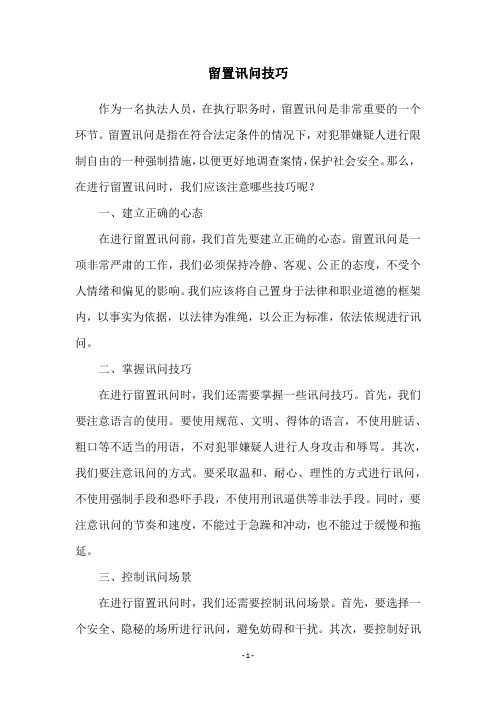 留置讯问技巧

作为一名执法人员，在执行职务时，留置讯问是非常重要的一个环节。留置讯问是指在符合法定条件的情况下，对犯罪嫌疑人进行限制自由的一种强制措施，以便更好地调查案情，保护社会安全。那么，在进行留置讯问时，我们应该注意哪些技巧呢？

一、建立正确的心态

在进行留置讯问前，我们首先要建立正确的心态。留置讯问是一项非常严肃的工作，我们必须保持冷静、客观、公正的态度，不受个人情绪和偏见的影响。我们应该将自己置身于法律和职业道德的框架内，以事实为依据，以法律为准绳，以公正为标准，依法依规进行讯问。

二、掌握讯问技巧

在进行留置讯问时，我们还需要掌握一些讯问技巧。首先，我们要注意语言的使用。要使用规范、文明、得体的语言，不使用脏话、粗口等不适当的用语，不对犯罪嫌疑人进行人身攻击和辱骂。其次，我们要注意讯问的方式。要采取温和、耐心、理性的方式进行讯问，不使用强制手段和恐吓手段，不使用刑讯逼供等非法手段。同时，要注意讯问的节奏和速度，不能过于急躁和冲动，也不能过于缓慢和拖延。

三、控制讯问场景

在进行留置讯问时，我们还需要控制讯问场景。首先，要选择一个安全、隐秘的场所进行讯问，避免妨碍和干扰。其次，要控制好讯

- 1 -